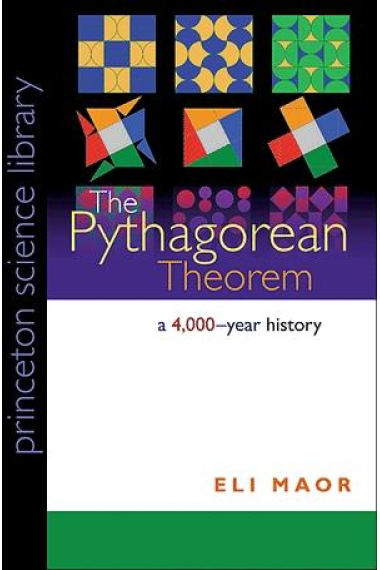 princeton science library

The Pythagorean Theorem

a 4,000–year history

ELI MAOR